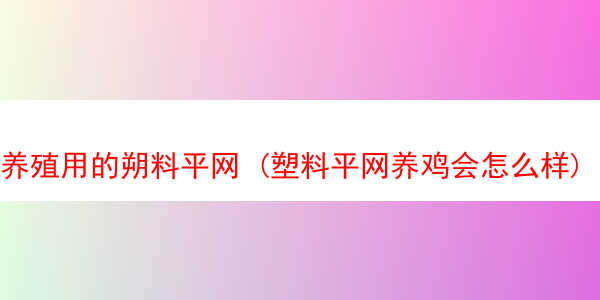 养殖用的朔料平网（塑料平网养鸡会怎么样）